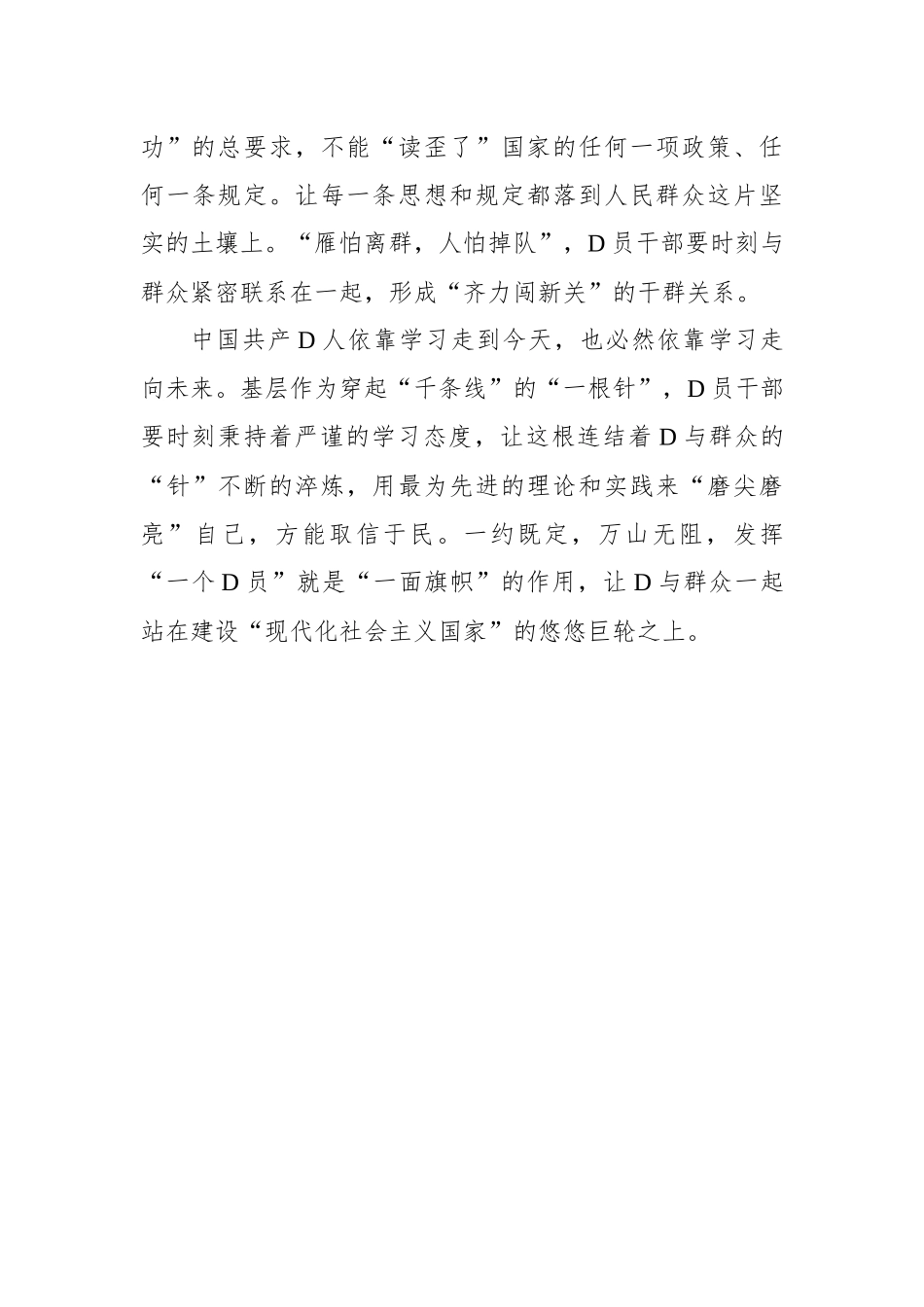 功”的总要求，不能“读歪了”国家的任何一项政策、任何一条规定。让每一条思想和规定都落到人民群众这片坚实的土壤上。“雁怕离群，人怕掉队”，D员干部要时刻与群众紧密联系在一起，形成“齐力闯新关”的干群关系。

中国共产D人依靠学习走到今天，也必然依靠学习走向未来。基层作为穿起“千条线”的“一根针”，D员干部要时刻秉持着严谨的学习态度，让这根连结着D与群众的“针”不断的淬炼，用最为先进的理论和实践来“磨尖磨亮”自己，方能取信于民。一约既定，万山无阻，发挥“一个D员”就是“一面旗帜”的作用，让D与群众一起站在建设“现代化社会主义国家”的悠悠巨轮之上。